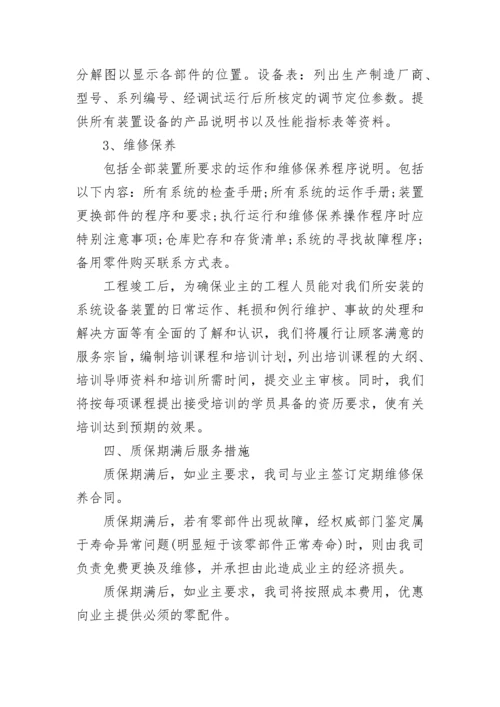 分解图以显示各部件的位置。设备表：列出生产制造厂商、型号、系列编号、经调试运行后所核定的调节定位参数。提供所有装置设备的产品说明书以及性能指标表等资料。

3、维修保养

包括全部装置所要求的运作和维修保养程序说明。包括以下内容：所有系统的检查手册；所有系统的运作手册；装置更换部件的程序和要求；执行运行和维修保养操作程序时应特别注意事项；仓库贮存和存货清单；系统的寻找故障程序；备用零件购买联系方式表。

工程竣工后，为确保业主的工程人员能对我们所安装的系统设备装置的日常运作、耗损和例行维护、事故的处理和解决方面等有全面的了解和认识，我们将履行让顾客满意的服务宗旨，编制培训课程和培训计划，列出培训课程的大纲、培训导师资料和培训所需时间，提交业主审核。同时，我们将按每项课程提出接受培训的学员具备的资历要求，使有关培训达到预期的效果。

四、质保期满后服务措施

质保期满后，如业主要求，我司与业主签订定期维修保养合同。

质保期满后，若有零部件出现故障，经权威部门鉴定属于寿命异常问题(明显短于该零部件正常寿命)时，则由我司负责免费更换及维修，并承担由此造成业主的经济损失。

质保期满后，如业主要求，我司将按照成本费用，优惠向业主提供必须的零配件。